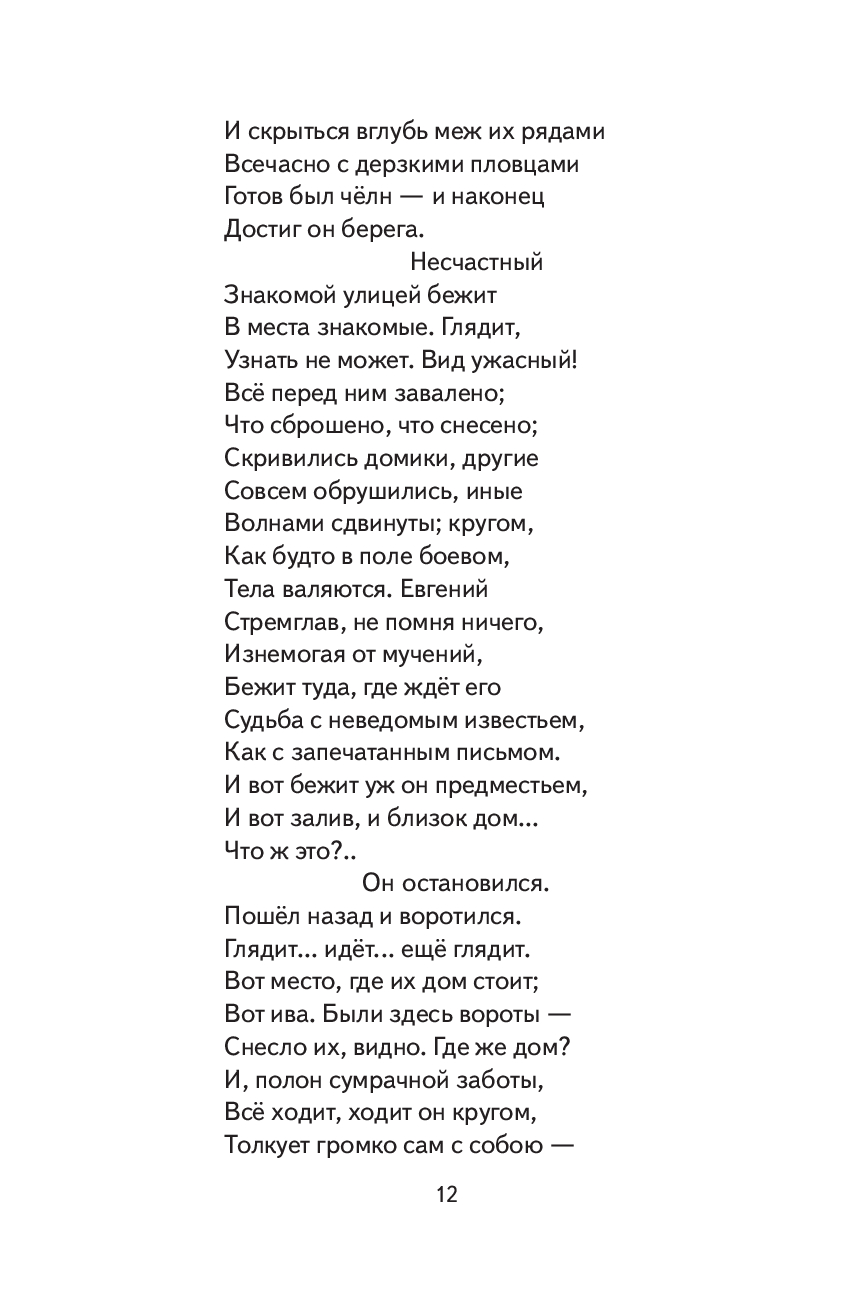 И скрыться вглубь меж их рядами
Всечасно с дерзкими пловцами
Готов был чёлн — и наконец
Достиг он берега.
Несчастный
Знакомой улицей бежит
В места знакомые. Глядит,
Узнать не может. Вид ужасный!
Всё перед ним завалено;
Что сброшено, что снесено;
Скривились домики, другие
Совсем обрушились, иные
Волнами сдвинуты; кругом,
Как будто в поле боевом,
Тела валяются. Евгений
Стремглав, не помня ничего,
Изнемогая от мучений,
Бежит туда, где ждёт его
Судьба с неведомым известьем,
Как с запечатанным письмом.
И вот бежит уж он предместьем,
И вот залив, и близок дом...
Что ж это?..
Он остановился.
Пошёл назад и воротился.
Глядит... идёт... ещё глядит.
Вот место, где их дом стоит;
Вот ива. Были здесь вороты —
Снесло их, видно. Где же дом?
И, полон сумрачной заботы,
Всё ходит, ходит он кругом,
Толкует громко сам с собою —

12